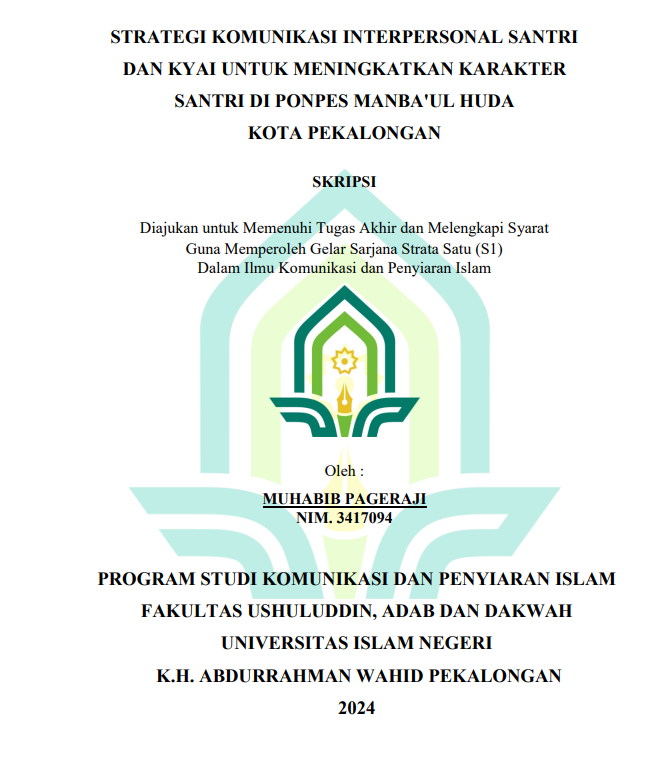 STRATEGI KOMUNIKASI INTERPERSONAL SANTRI
DAN KYAI UNTUK MENINGKATKAN KARAKTER
SANTRI DI PONPES MANBA'UL HUDA
KOTA PEKALONGAN

SKRIPSI

Diajukan untuk Memenuhi Tugas Akhir dan Melengkapi Syarat
Guna Memperoleh Gelar Sarjana Strata Satu (S1)
Dalam Ilmu Komunikasi dan Penyiaran Islam

Oleh :
MUHABIB PAGERAJI
NIM. 3417094

PROGRAM STUDI KOMUNIKASI DAN PENYIARAN ISLAM
FAKULTAS USHULUDDIN, ADAB DAN DAKWAH
UNIVERSITAS ISLAM NEGERI
K.H. ABDURRAHMAN WAHID PEKALONGAN
2024